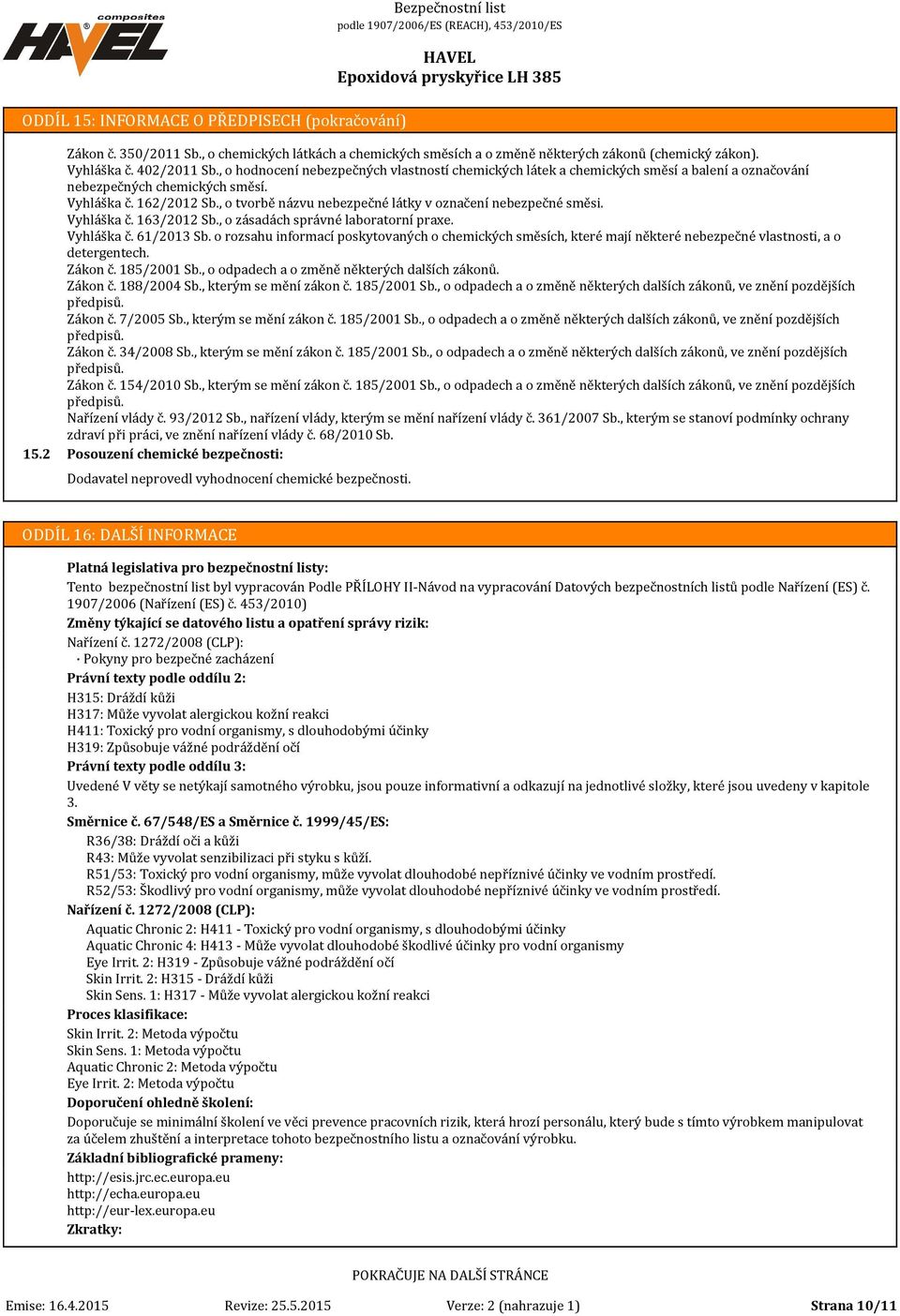 composites
HAVEL

Bezpečnostní list
podle 1907/2006/ES (REACH), 453/2010/ES

HAVEL
Epoxidová pryskyřice LH 385

ODDÍL 15: INFORMACE O PŘEDPISECH (pokračování)

Zákon č. 350/2011 Sb., o chemických látkách a chemických směsích a o změně některých zákonů (chemický zákon).
Vyhláška č. 402/2011 Sb., o hodnocení nebezpečných vlastností chemických látek a chemických směsí a balení a označování nebezpečných chemických směsí.
Vyhláška č. 162/2012 Sb., o tvorbě názvu nebezpečné látky v označení nebezpečné směsi.
Vyhláška č. 163/2012 Sb., o zásadách správné laboratorní praxe.
Vyhláška č. 61/2013 Sb. o rozsahu informací poskytovaných o chemických směsích, které mají některé nebezpečné vlastnosti, a o detergentech.
Zákon č. 185/2001 Sb., o odpadech a o změně některých dalších zákonů.
Zákon č. 188/2004 Sb., kterým se mění zákon č. 185/2001 Sb., o odpadech a o změně některých dalších zákonů, ve znění pozdějších předpisů.
Zákon č. 7/2005 Sb., kterým se mění zákon č. 185/2001 Sb., o odpadech a o změně některých dalších zákonů, ve znění pozdějších předpisů.
Zákon č. 34/2008 Sb., kterým se mění zákon č. 185/2001 Sb., o odpadech a o změně některých dalších zákonů, ve znění pozdějších předpisů.
Zákon č. 154/2010 Sb., kterým se mění zákon č. 185/2001 Sb., o odpadech a o změně některých dalších zákonů, ve znění pozdějších předpisů.
Nařízení vlády č. 93/2012 Sb., nařízení vlády, kterým se mění nařízení vlády č. 361/2007 Sb., kterým se stanoví podmínky ochrany zdraví při práci, ve znění nařízení vlády č. 68/2010 Sb.
15.2 Posouzení chemické bezpečnosti:
Dodavatel neprovedl vyhodnocení chemické bezpečnosti.

ODDÍL 16: DALŠÍ INFORMACE

Platná legislativa pro bezpečnostní listy:
Tento bezpečnostní list byl vypracován Podle PŘÍLOHY II-Návod na vypracování Datových bezpečnostních listů podle Nařízení (ES) č. 1907/2006 (Nařízení (ES) č. 453/2010)
Změny týkající se datového listu a opatření správy rizik:
Nařízení č. 1272/2008 (CLP):
· Pokyny pro bezpečné zacházení
Právní texty podle oddílu 2:
H315: Dráždí kůži
H317: Může vyvolat alergickou kožní reakci
H411: Toxický pro vodní organismy, s dlouhodobými účinky
H319: Způsobuje vážné podráždění očí
Právní texty podle oddílu 3:
Uvedené V věty se netýkají samotného výrobku, jsou pouze informativní a odkazují na jednotlivé složky, které jsou uvedeny v kapitole 3.
Směrnice č. 67/548/ES a Směrnice č. 1999/45/ES:
R36/38: Dráždí oči a kůži
R43: Může vyvolat senzibilizaci při styku s kůží.
R51/53: Toxický pro vodní organismy, může vyvolat dlouhodobé nepříznivé účinky ve vodním prostředí.
R52/53: Škodlivý pro vodní organismy, může vyvolat dlouhodobé nepříznivé účinky ve vodním prostředí.
Nařízení č. 1272/2008 (CLP):
Aquatic Chronic 2: H411 - Toxický pro vodní organismy, s dlouhodobými účinky
Aquatic Chronic 4: H413 - Může vyvolat dlouhodobé škodlivé účinky pro vodní organismy
Eye Irrit. 2: H319 - Způsobuje vážné podráždění očí
Skin Irrit. 2: H315 - Dráždí kůži
Skin Sens. 1: H317 - Může vyvolat alergickou kožní reakci
Proces klasifikace:
Skin Irrit. 2: Metoda výpočtu
Skin Sens. 1: Metoda výpočtu
Aquatic Chronic 2: Metoda výpočtu
Eye Irrit. 2: Metoda výpočtu
Doporučení ohledně školení:
Doporučuje se minimální školení ve věci prevence pracovních rizik, která hrozí personálu, který bude s tímto výrobkem manipulovat za účelem zhuštění a interpretace tohoto bezpečnostního listu a označování výrobku.
Základní bibliografické prameny:
http://esis.jrc.ec.europa.eu
http://echa.europa.eu
http://eur-lex.europa.eu
Zkratky:

POKRAČUJE NA DALŠÍ STRÁNCE

Emise: 16.4.2015 Revize: 25.5.2015 Verze: 2 (nahrazuje 1) Strana 10/11